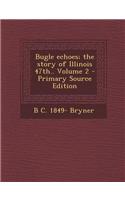 Bugle echoes: the story of Illinois 47th.. Volume 2 - Primary Source Edition

B C. 1849- Bryner